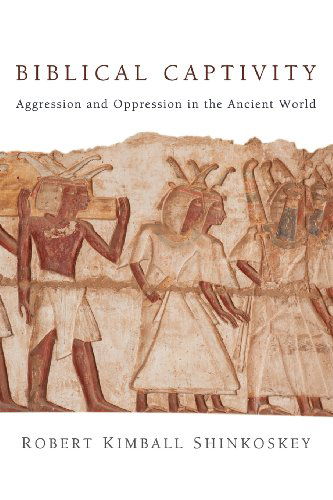 BIBLICAL CAPTIVITY

Aggression and Oppression in the Ancient World

ROBERT KIMBALL SHINKOSKEY